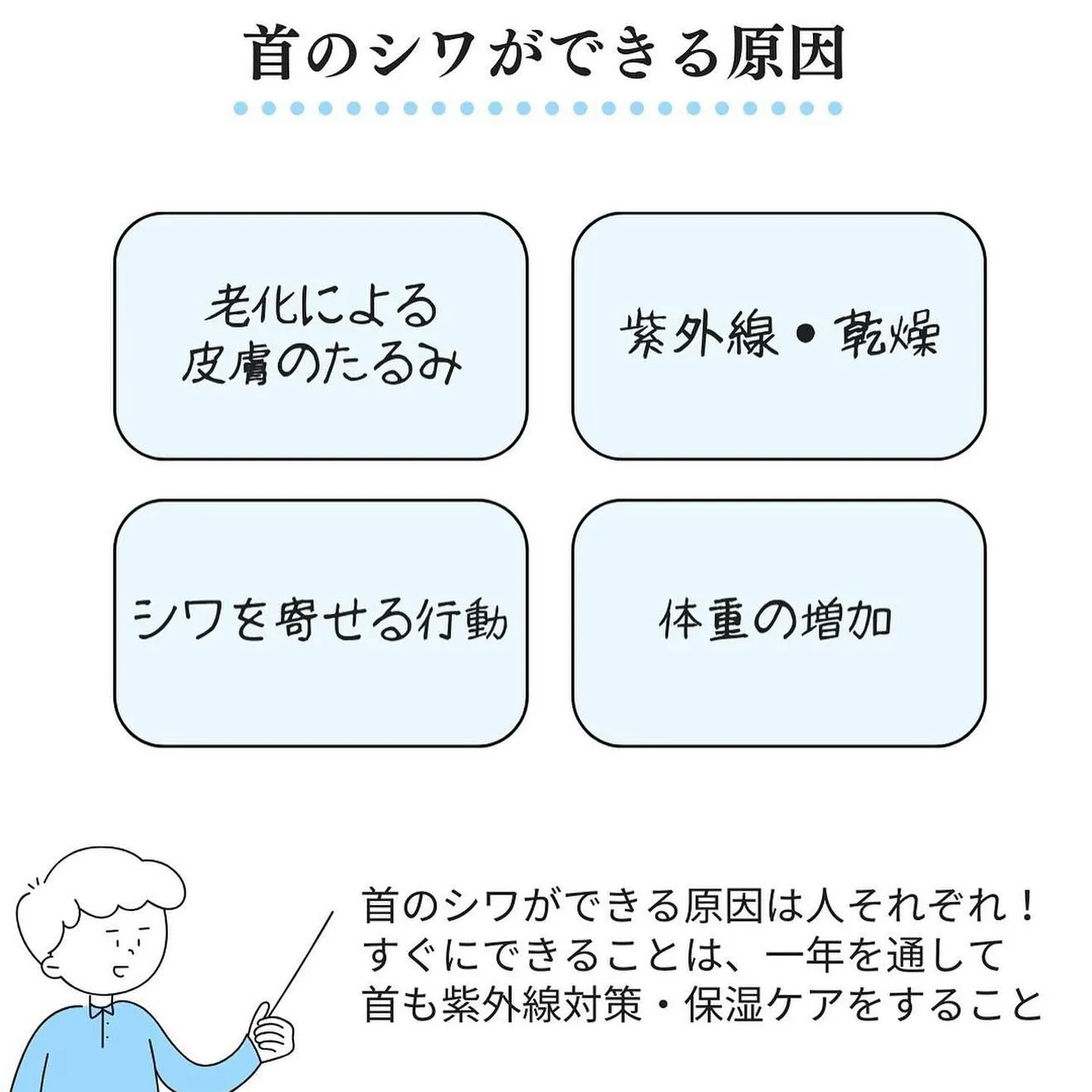 首のシワができる原因

老化による
皮膚のたるみ

紫外線・乾燥

シワを寄せる行動

体重の増加

首のシワができる原因は人それぞれ！
すぐにできることは、一年を通して
首も紫外線対策・保湿ケアをすること